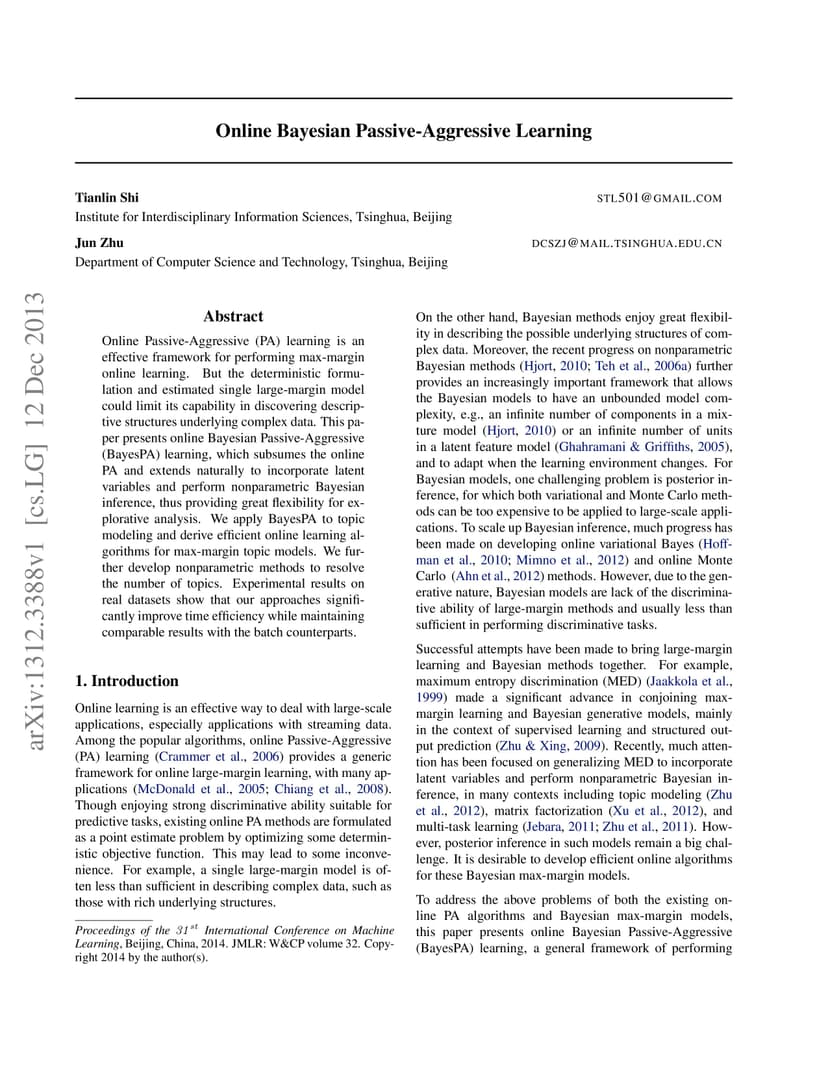 Online Bayesian Passive-Aggressive Learning

Tianlin Shi STL501@GMAIL.COM
Institute for Interdisciplinary Information Sciences, Tsinghua, Beijing

Jun Zhu DCSZJ@MAIL.TSINGHUA.EDU.CN
Department of Computer Science and Technology, Tsinghua, Beijing

arXiv:1312.3388v1 [cs.LG] 12 Dec 2013

Abstract

Online Passive-Aggressive (PA) learning is an effective framework for performing max-margin online learning. But the deterministic formulation and estimated single large-margin model could limit its capability in discovering descriptive structures underlying complex data. This paper presents online Bayesian Passive-Aggressive (BayesPA) learning, which subsumes the online PA and extends naturally to incorporate latent variables and perform nonparametric Bayesian inference, thus providing great flexibility for explorative analysis. We apply BayesPA to topic modeling and derive efficient online learning algorithms for max-margin topic models. We further develop nonparametric methods to resolve the number of topics. Experimental results on real datasets show that our approaches significantly improve time efficiency while maintaining comparable results with the batch counterparts.

1. Introduction

Online learning is an effective way to deal with large-scale applications, especially applications with streaming data. Among the popular algorithms, online Passive-Aggressive (PA) learning (Crammer et al., 2006) provides a generic framework for online large-margin learning, with many applications (McDonald et al., 2005; Chiang et al., 2008). Though enjoying strong discriminative ability suitable for predictive tasks, existing online PA methods are formulated as a point estimate problem by optimizing some deterministic objective function. This may lead to some inconvenience. For example, a single large-margin model is often less than sufficient in describing complex data, such as those with rich underlying structures.

Proceedings of the $31^{st}$ International Conference on Machine Learning, Beijing, China, 2014. JMLR: W&CP volume 32. Copyright 2014 by the author(s).

On the other hand, Bayesian methods enjoy great flexibility in describing the possible underlying structures of complex data. Moreover, the recent progress on nonparametric Bayesian methods (Hjort, 2010; Teh et al., 2006a) further provides an increasingly important framework that allows the Bayesian models to have an unbounded model complexity, e.g., an infinite number of components in a mixture model (Hjort, 2010) or an infinite number of units in a latent feature model (Ghahramani & Griffiths, 2005), and to adapt when the learning environment changes. For Bayesian models, one challenging problem is posterior inference, for which both variational and Monte Carlo methods can be too expensive to be applied to large-scale applications. To scale up Bayesian inference, much progress has been made on developing online variational Bayes (Hoffman et al., 2010; Mimno et al., 2012) and online Monte Carlo (Ahn et al., 2012) methods. However, due to the generative nature, Bayesian models are lack of the discriminative ability of large-margin methods and usually less than sufficient in performing discriminative tasks.

Successful attempts have been made to bring large-margin learning and Bayesian methods together. For example, maximum entropy discrimination (MED) (Jaakkola et al., 1999) made a significant advance in conjoining max-margin learning and Bayesian generative models, mainly in the context of supervised learning and structured output prediction (Zhu & Xing, 2009). Recently, much attention has been focused on generalizing MED to incorporate latent variables and perform nonparametric Bayesian inference, in many contexts including topic modeling (Zhu et al., 2012), matrix factorization (Xu et al., 2012), and multi-task learning (Jebara, 2011; Zhu et al., 2011). However, posterior inference in such models remain a big challenge. It is desirable to develop efficient online algorithms for these Bayesian max-margin models.

To address the above problems of both the existing online PA algorithms and Bayesian max-margin models, this paper presents online Bayesian Passive-Aggressive (BayesPA) learning, a general framework of performing